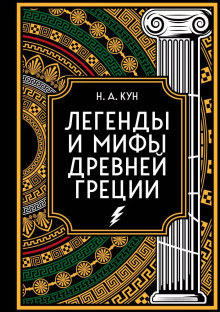 Н. А. КУН

ЛЕГЕНДЫ И МИФЫ ДРЕВНЕЙ ГРЕЦИИ